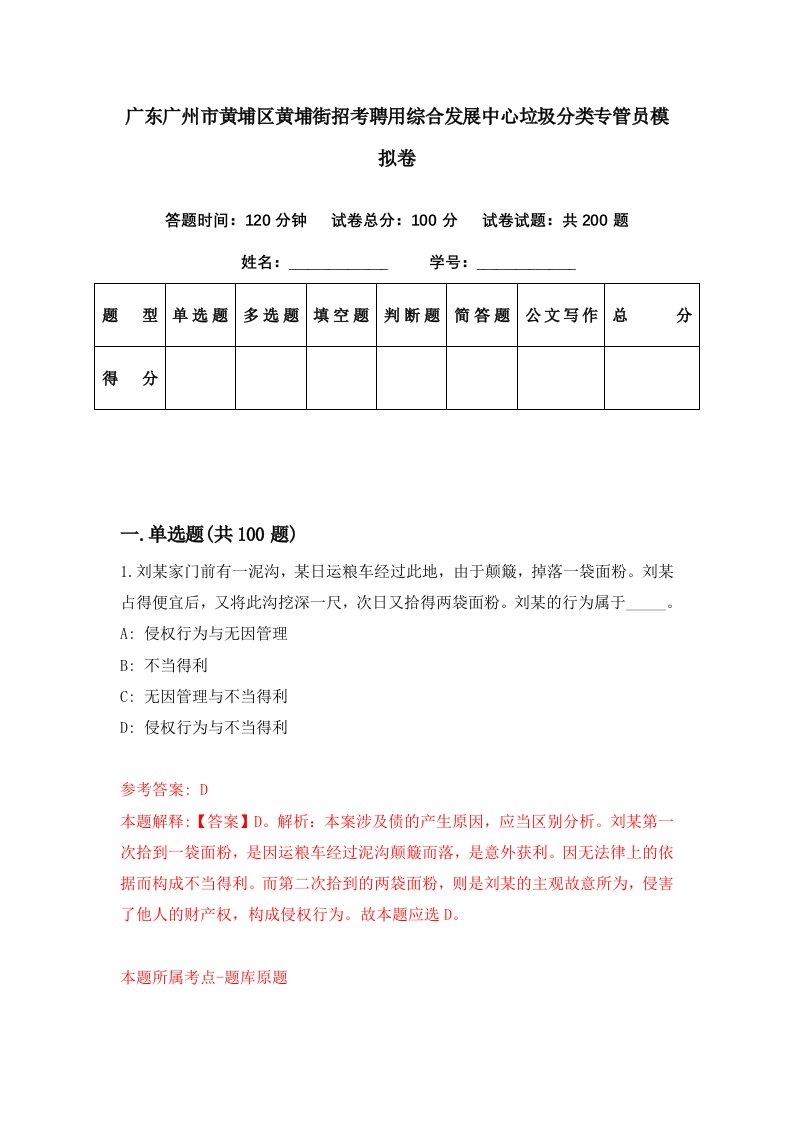 广东广州市黄埔区黄埔街招考聘用综合发展中心垃圾分类专管员模拟卷

答题时间：120 分钟　试卷总分：100 分　试卷试题：共 200 题

姓名：____________　学号：____________

| 题　型 | 单选题 | 多选题 | 填空题 | 判断题 | 简答题 | 公文写作 | 总　分 |
|---|---|---|---|---|---|---|---|
| 得　分 | | | | | | | |

一.单选题(共 100 题)

1.刘某家门前有一泥沟，某日运粮车经过此地，由于颠簸，掉落一袋面粉。刘某占得便宜后，又将此沟挖深一尺，次日又拾得两袋面粉。刘某的行为属于_____。

A: 侵权行为与无因管理

B: 不当得利

C: 无因管理与不当得利

D: 侵权行为与不当得利

参考答案: D

本题解释:【答案】D。解析：本案涉及债的产生原因，应当区别分析。刘某第一次拾到一袋面粉，是因运粮车经过泥沟颠簸而落，是意外获利。因无法律上的依据而构成不当得利。而第二次拾到的两袋面粉，则是刘某的主观故意所为，侵害了他人的财产权，构成侵权行为。故本题应选 D。

本题所属考点-题库原题